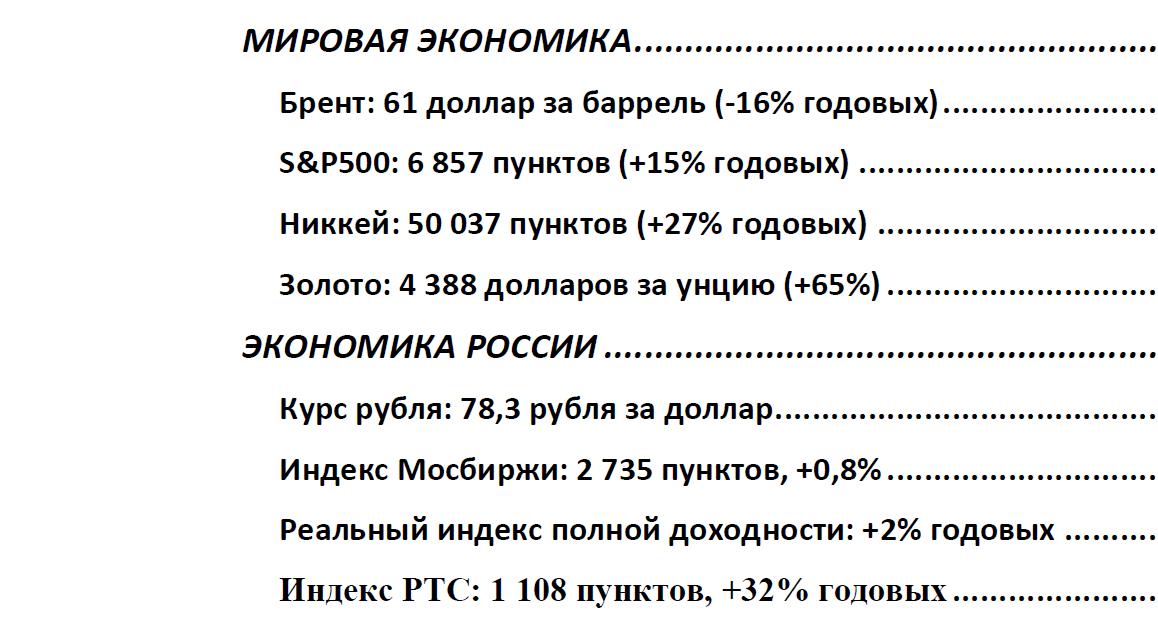 МИРОВАЯ ЭКОНОМИКА

Брент: 61 доллар за баррель (-16% годовых)

S&P500: 6 857 пунктов (+15% годовых)

Никкей: 50 037 пунктов (+27% годовых)

Золото: 4 388 долларов за унцию (+65%)

ЭКОНОМИКА РОССИИ

Курс рубля: 78,3 рубля за доллар

Индекс Мосбиржи: 2 735 пунктов, +0,8%

Реальный индекс полной доходности: +2% годовых

Индекс РТС: 1 108 пунктов, +32% годовых